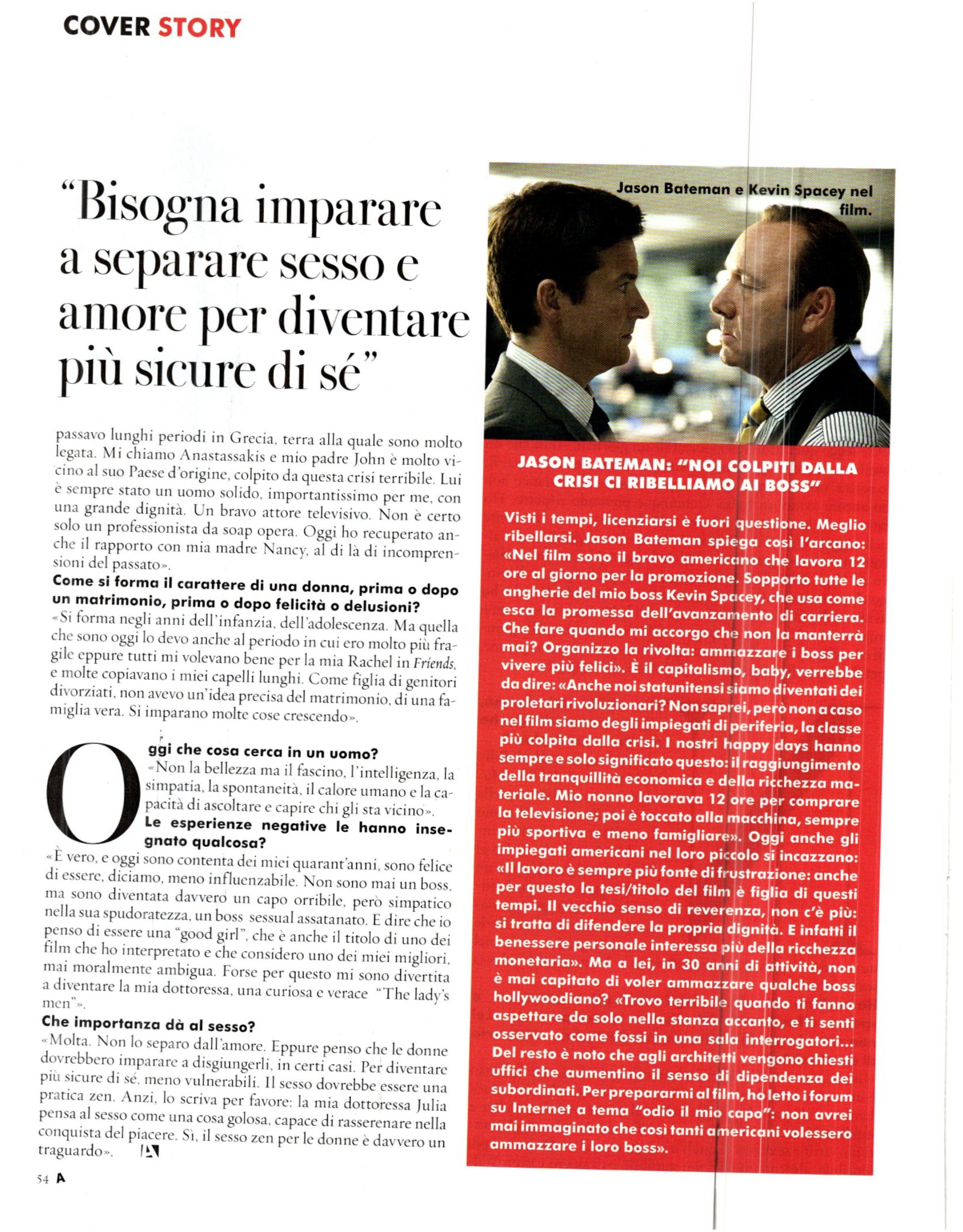 COVER STORY

"Bisogna imparare a separare sesso e amore per diventare più sicure di sé"

passavo lunghi periodi in Grecia, terra alla quale sono molto legata. Mi chiamo Anastassakis e mio padre John è molto vicino al suo Paese d'origine, colpito da questa crisi terribile. Lui è sempre stato un uomo solido, importantissimo per me, con una grande dignità. Un bravo attore televisivo. Non è certo solo un professionista da soap opera. Oggi ho recuperato anche il rapporto con mia madre Nancy, al di là di incomprensioni del passato».

Come si forma il carattere di una donna, prima o dopo un matrimonio, prima o dopo felicità o delusioni?

«Si forma negli anni dell'infanzia, dell'adolescenza. Ma quella che sono oggi lo devo anche al periodo in cui ero molto più fragile eppure tutti mi volevano bene per la mia Rachel in Friends, e molte copiavano i miei capelli lunghi. Come figlia di genitori divorziati, non avevo un'idea precisa del matrimonio, di una famiglia vera. Si imparano molte cose crescendo».

Oggi che cosa cerca in un uomo?

«Non la bellezza ma il fascino, l'intelligenza, la simpatia, la spontaneità, il calore umano e la capacità di ascoltare e capire chi gli sta vicino».

Le esperienze negative le hanno insegnato qualcosa?

«È vero, e oggi sono contenta dei miei quarant'anni, sono felice di essere, diciamo, meno influenzabile. Non sono mai un boss, ma sono diventata davvero un capo orribile, però simpatico nella sua spudoratezza, un boss sessual assatanato. E dire che io penso di essere una "good girl", che è anche il titolo di uno dei film che ho interpretato e che considero uno dei miei migliori, mai moralmente ambigua. Forse per questo mi sono divertita a diventare la mia dottoressa, una curiosa e verace "The lady's men"».

Che importanza dà al sesso?

«Molta. Non lo separo dall'amore. Eppure penso che le donne dovrebbero imparare a disgiungerli, in certi casi. Per diventare più sicure di sé, meno vulnerabili. Il sesso dovrebbe essere una pratica zen. Anzi, lo scriva per favore: la mia dottoressa Julia pensa al sesso come una cosa golosa, capace di rasserenare nella conquista del piacere. Sì, il sesso zen per le donne è davvero un traguardo». A

54 A

Jason Bateman e Kevin Spacey nel film.

JASON BATEMAN: "NOI COLPITI DALLA CRISI CI RIBELLIAMO AI BOSS"

Visti i tempi, licenziarsi è fuori questione. Meglio ribellarsi. Jason Bateman spiega così l'arcano: «Nel film sono il bravo americano che lavora 12 ore al giorno per la promozione. Sopporto tutte le angherie del mio boss Kevin Spacey, che usa come esca la promessa dell'avanzamento di carriera. Che fare quando mi accorgo che non la manterrà mai? Organizzo la rivolta: ammazzare i boss per vivere più felici». È il capitalismo, baby, verrebbe da dire: «Anche noi statunitensi siamo diventati dei proletari rivoluzionari? Non saprei, però non a caso nel film siamo degli impiegati di periferia, la classe più colpita dalla crisi. I nostri happy days hanno sempre e solo significato questo: il raggiungimento della tranquillità economica e della ricchezza materiale. Mio nonno lavorava 12 ore per comprare la televisione; poi è toccato alla macchina, sempre più sportiva e meno famigliare». Oggi anche gli impiegati americani nel loro piccolo si incazzano: «Il lavoro è sempre più fonte di frustrazione: anche per questo la tesi/titolo del film è figlia di questi tempi. Il vecchio senso di reverenza, non c'è più: si tratta di difendere la propria dignità. E infatti il benessere personale interessa più della ricchezza monetaria». Ma a lei, in 30 anni di attività, non è mai capitato di voler ammazzare qualche boss hollywoodiano? «Trovo terribile quando ti fanno aspettare da solo nella stanza accanto, e ti senti osservato come fossi in una sala interrogatori... Del resto è noto che agli architetti vengono chiesti uffici che aumentino il senso di dipendenza dei subordinati. Per prepararmi al film, ho letto i forum su Internet a tema "odio il mio capo": non avrei mai immaginato che così tanti americani volessero ammazzare i loro boss».